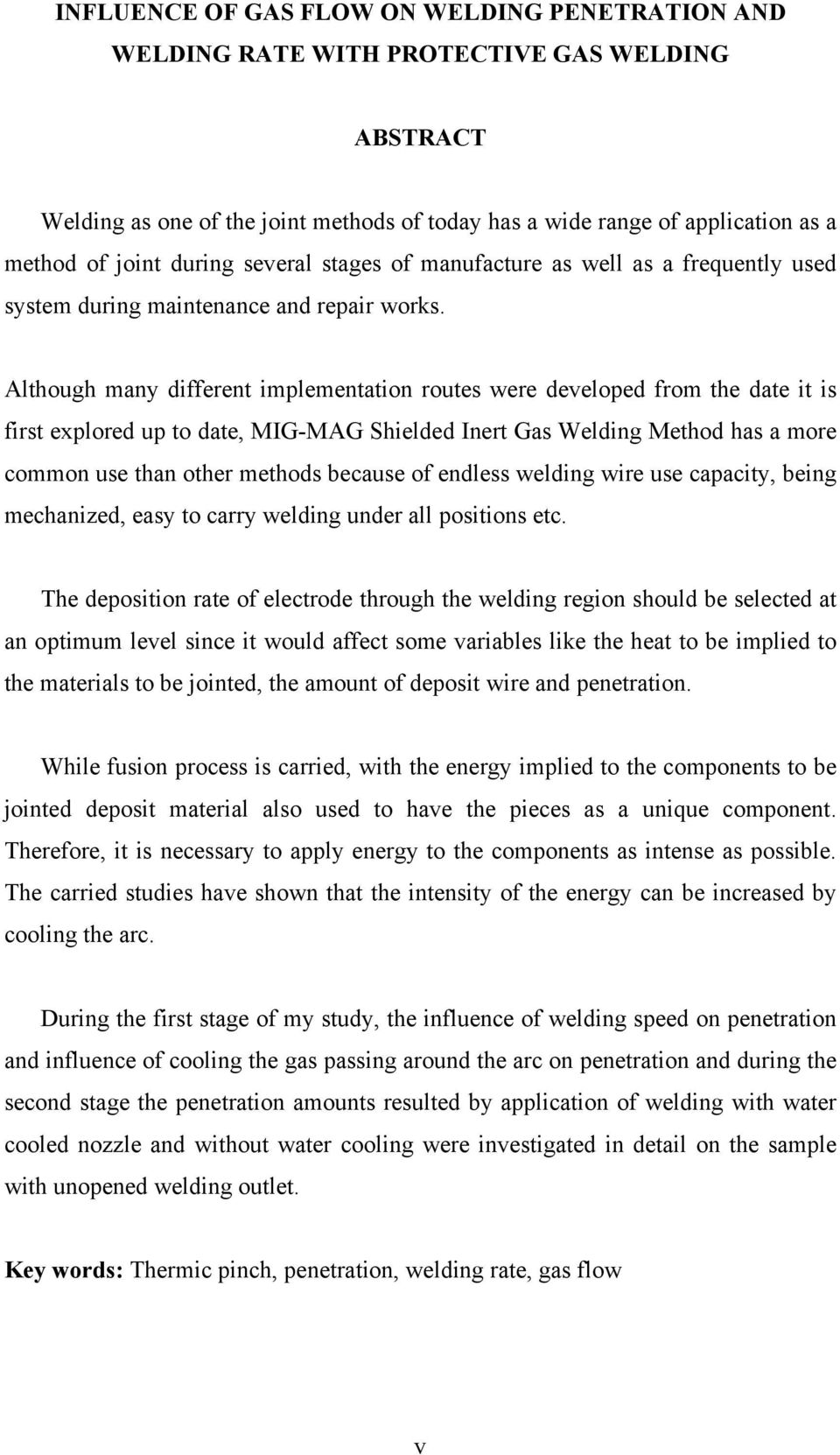 INFLUENCE OF GAS FLOW ON WELDING PENETRATION AND WELDING RATE WITH PROTECTIVE GAS WELDING

ABSTRACT

Welding as one of the joint methods of today has a wide range of application as a method of joint during several stages of manufacture as well as a frequently used system during maintenance and repair works.

Although many different implementation routes were developed from the date it is first explored up to date, MIG-MAG Shielded Inert Gas Welding Method has a more common use than other methods because of endless welding wire use capacity, being mechanized, easy to carry welding under all positions etc.

The deposition rate of electrode through the welding region should be selected at an optimum level since it would affect some variables like the heat to be implied to the materials to be jointed, the amount of deposit wire and penetration.

While fusion process is carried, with the energy implied to the components to be jointed deposit material also used to have the pieces as a unique component. Therefore, it is necessary to apply energy to the components as intense as possible. The carried studies have shown that the intensity of the energy can be increased by cooling the arc.

During the first stage of my study, the influence of welding speed on penetration and influence of cooling the gas passing around the arc on penetration and during the second stage the penetration amounts resulted by application of welding with water cooled nozzle and without water cooling were investigated in detail on the sample with unopened welding outlet.

Key words: Thermic pinch, penetration, welding rate, gas flow

v